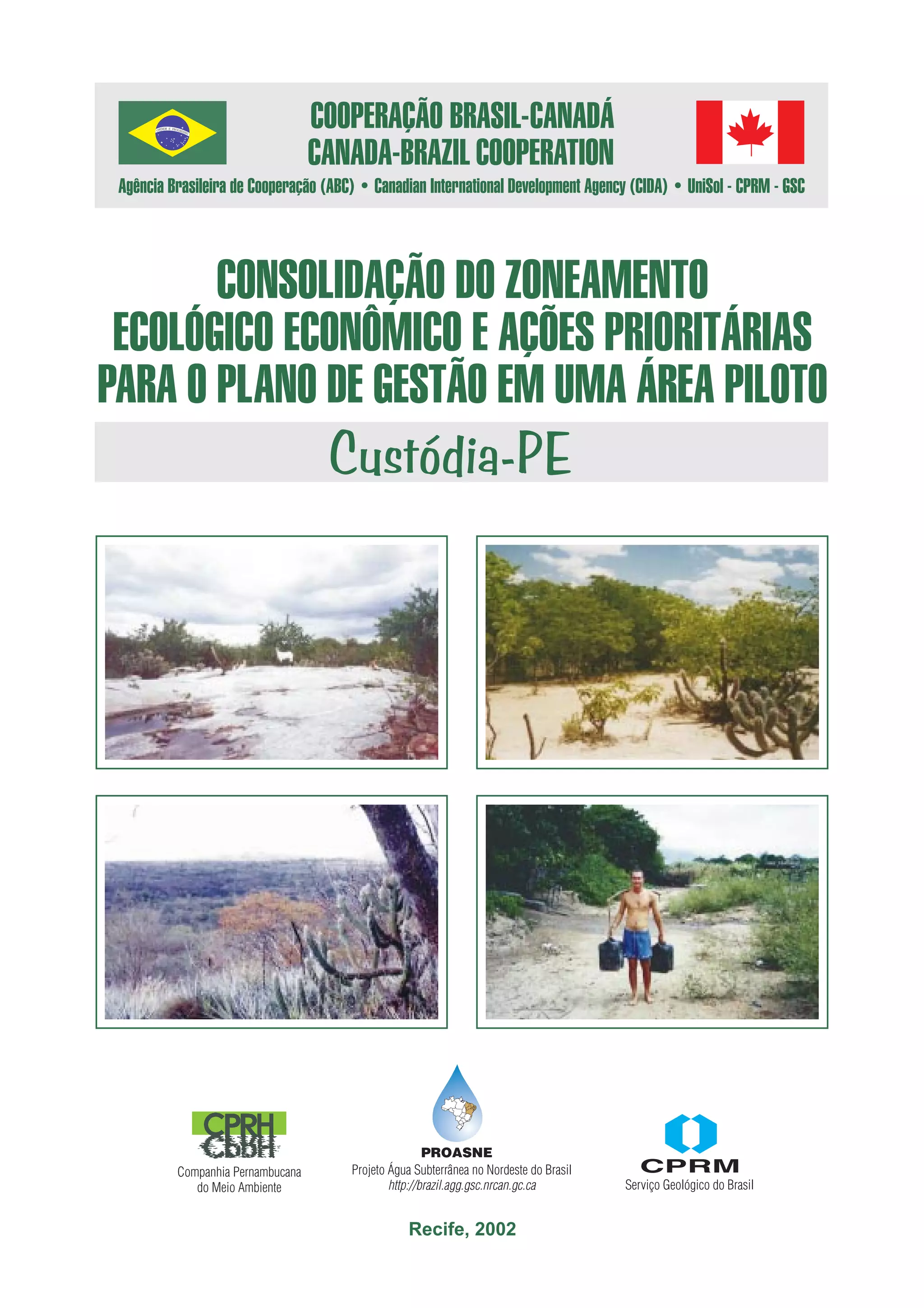 COOPERAÇÃO BRASIL-CANADÁ
CANADA-BRAZIL COOPERATION

Agência Brasileira de Cooperação (ABC) • Canadian International Development Agency (CIDA) • UniSol - CPRM - GSC

CONSOLIDAÇÃO DO ZONEAMENTO ECOLÓGICO ECONÔMICO E AÇÕES PRIORITÁRIAS PARA O PLANO DE GESTÃO EM UMA ÁREA PILOTO

Custódia-PE

CPRH
Companhia Pernambucana
do Meio Ambiente

PROASNE
Projeto Água Subterrânea no Nordeste do Brasil
http://brazil.agg.gsc.nrcan.gc.ca

CPRM
Serviço Geológico do Brasil

Recife, 2002